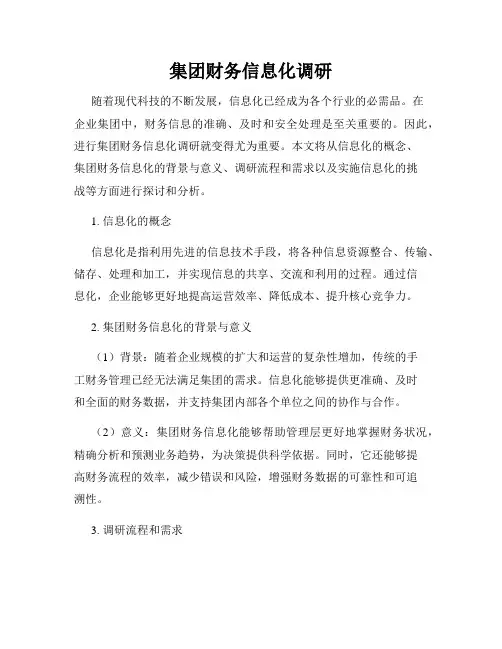 集团财务信息化调研

随着现代科技的不断发展，信息化已经成为各个行业的必需品。在企业集团中，财务信息的准确、及时和安全处理是至关重要的。因此，进行集团财务信息化调研就变得尤为重要。本文将从信息化的概念、集团财务信息化的背景与意义、调研流程和需求以及实施信息化的挑战等方面进行探讨和分析。

1. 信息化的概念

信息化是指利用先进的信息技术手段，将各种信息资源整合、传输、储存、处理和加工，并实现信息的共享、交流和利用的过程。通过信息化，企业能够更好地提高运营效率、降低成本、提升核心竞争力。

2. 集团财务信息化的背景与意义

（1）背景：随着企业规模的扩大和运营的复杂性增加，传统的手工财务管理已经无法满足集团的需求。信息化能够提供更准确、及时和全面的财务数据，并支持集团内部各个单位之间的协作与合作。

（2）意义：集团财务信息化能够帮助管理层更好地掌握财务状况，精确分析和预测业务趋势，为决策提供科学依据。同时，它还能够提高财务流程的效率，减少错误和风险，增强财务数据的可靠性和可追溯性。

3. 调研流程和需求